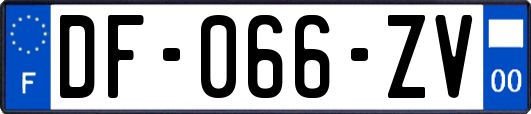 F

DF-066-ZV

00